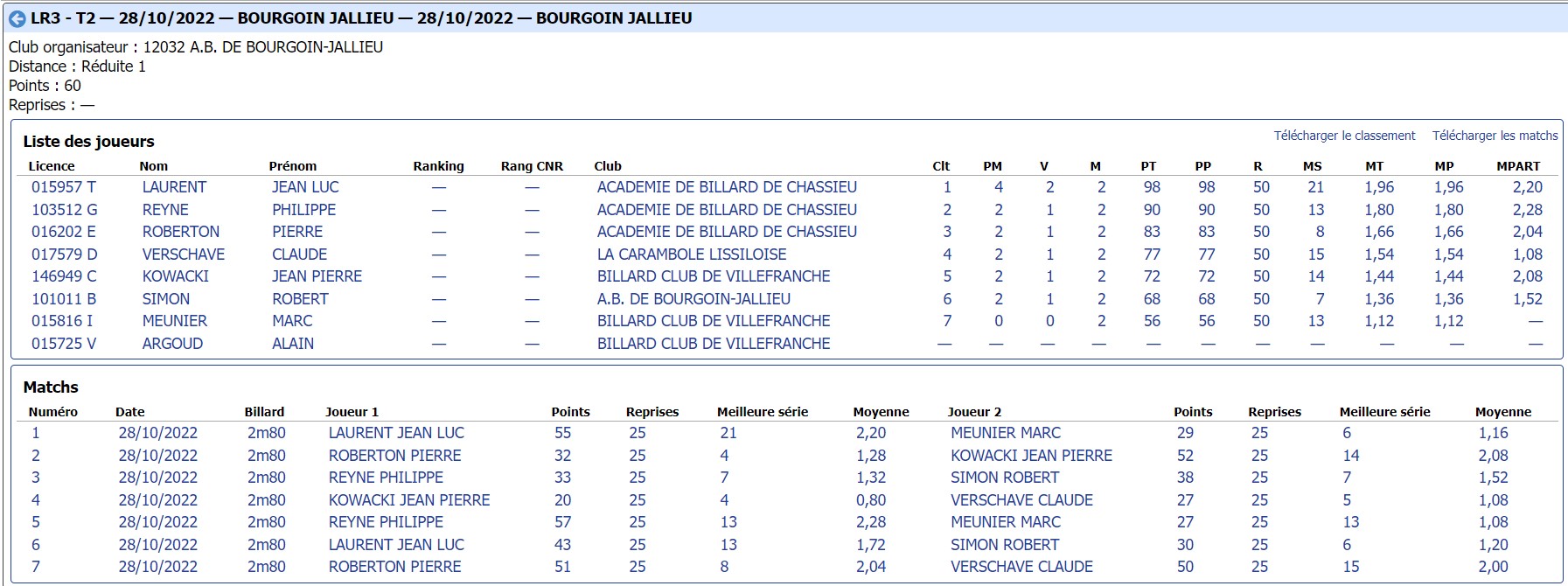 LR3 - T2 — 28/10/2022 — BOURGOIN JALLIEU — 28/10/2022 — BOURGOIN JALLIEU

Club organisateur : 12032 A.B. DE BOURGOIN-JALLIEU
Distance : Réduite 1
Points : 60
Reprises : —

Liste des joueurs

Télécharger le classement Télécharger les matchs

| Licence | Nom | Prénom | Ranking | Rang CNR | Club | Clt | PM | V | M | PT | PP | R | MS | MT | MP | MPART |
|---|---|---|---|---|---|---|---|---|---|---|---|---|---|---|---|---|
| 015957 T | LAURENT | JEAN LUC | — | — | ACADEMIE DE BILLARD DE CHASSIEU | 1 | 4 | 2 | 2 | 98 | 98 | 50 | 21 | 1,96 | 1,96 | 2,20 |
| 103512 G | REYNE | PHILIPPE | — | — | ACADEMIE DE BILLARD DE CHASSIEU | 2 | 2 | 1 | 2 | 90 | 90 | 50 | 13 | 1,80 | 1,80 | 2,28 |
| 016202 E | ROBERTON | PIERRE | — | — | ACADEMIE DE BILLARD DE CHASSIEU | 3 | 2 | 1 | 2 | 83 | 83 | 50 | 8 | 1,66 | 1,66 | 2,04 |
| 017579 D | VERSCHAVE | CLAUDE | — | — | LA CARAMBOLE LISSILOISE | 4 | 2 | 1 | 2 | 77 | 77 | 50 | 15 | 1,54 | 1,54 | 1,08 |
| 146949 C | KOWACKI | JEAN PIERRE | — | — | BILLARD CLUB DE VILLEFRANCHE | 5 | 2 | 1 | 2 | 72 | 72 | 50 | 14 | 1,44 | 1,44 | 2,08 |
| 101011 B | SIMON | ROBERT | — | — | A.B. DE BOURGOIN-JALLIEU | 6 | 2 | 1 | 2 | 68 | 68 | 50 | 7 | 1,36 | 1,36 | 1,52 |
| 015816 I | MEUNIER | MARC | — | — | BILLARD CLUB DE VILLEFRANCHE | 7 | 0 | 0 | 2 | 56 | 56 | 50 | 13 | 1,12 | 1,12 | — |
| 015725 V | ARGOUD | ALAIN | — | — | BILLARD CLUB DE VILLEFRANCHE | — | — | — | — | — | — | — | — | — | — | — |

Matchs

| Numéro | Date | Billard | Joueur 1 | Points | Reprises | Meilleure série | Moyenne | Joueur 2 | Points | Reprises | Meilleure série | Moyenne |
|---|---|---|---|---|---|---|---|---|---|---|---|---|
| 1 | 28/10/2022 | 2m80 | LAURENT JEAN LUC | 55 | 25 | 21 | 2,20 | MEUNIER MARC | 29 | 25 | 6 | 1,16 |
| 2 | 28/10/2022 | 2m80 | ROBERTON PIERRE | 32 | 25 | 4 | 1,28 | KOWACKI JEAN PIERRE | 52 | 25 | 14 | 2,08 |
| 3 | 28/10/2022 | 2m80 | REYNE PHILIPPE | 33 | 25 | 7 | 1,32 | SIMON ROBERT | 38 | 25 | 7 | 1,52 |
| 4 | 28/10/2022 | 2m80 | KOWACKI JEAN PIERRE | 20 | 25 | 4 | 0,80 | VERSCHAVE CLAUDE | 27 | 25 | 5 | 1,08 |
| 5 | 28/10/2022 | 2m80 | REYNE PHILIPPE | 57 | 25 | 13 | 2,28 | MEUNIER MARC | 27 | 25 | 13 | 1,08 |
| 6 | 28/10/2022 | 2m80 | LAURENT JEAN LUC | 43 | 25 | 13 | 1,72 | SIMON ROBERT | 30 | 25 | 6 | 1,20 |
| 7 | 28/10/2022 | 2m80 | ROBERTON PIERRE | 51 | 25 | 8 | 2,04 | VERSCHAVE CLAUDE | 50 | 25 | 15 | 2,00 |